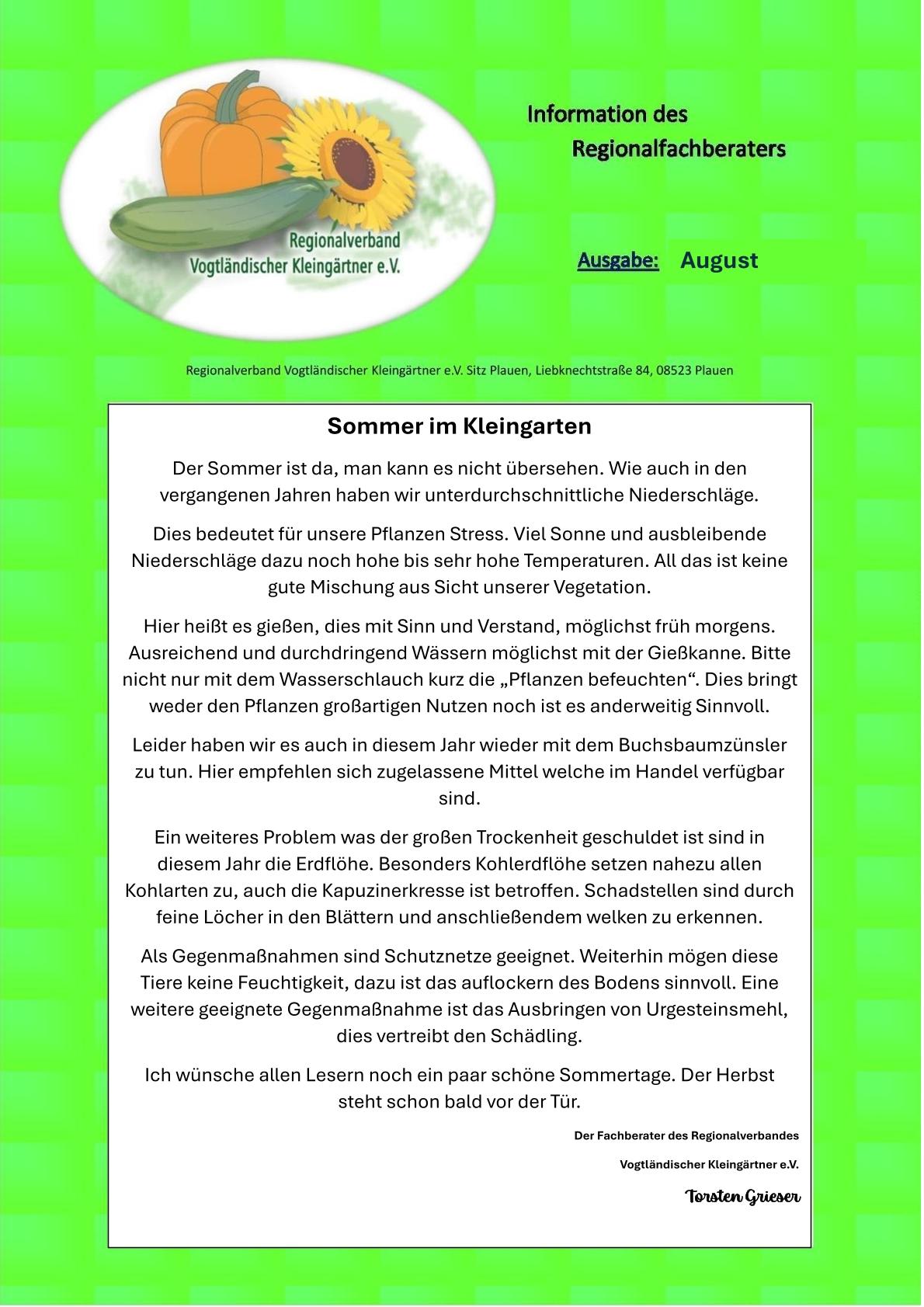 Regionalverband
Vogtländischer Kleingärtner e.V.

Information des
Regionalfachberaters

Ausgabe: August

Regionalverband Vogtländischer Kleingärtner e.V. Sitz Plauen, Liebknechtstraße 84, 08523 Plauen

Sommer im Kleingarten

Der Sommer ist da, man kann es nicht übersehen. Wie auch in den vergangenen Jahren haben wir unterdurchschnittliche Niederschläge.

Dies bedeutet für unsere Pflanzen Stress. Viel Sonne und ausbleibende Niederschläge dazu noch hohe bis sehr hohe Temperaturen. All das ist keine gute Mischung aus Sicht unserer Vegetation.

Hier heißt es gießen, dies mit Sinn und Verstand, möglichst früh morgens. Ausreichend und durchdringend Wässern möglichst mit der Gießkanne. Bitte nicht nur mit dem Wasserschlauch kurz die „Pflanzen befeuchten“. Dies bringt weder den Pflanzen großartigen Nutzen noch ist es anderweitig Sinnvoll.

Leider haben wir es auch in diesem Jahr wieder mit dem Buchsbaumzünsler zu tun. Hier empfehlen sich zugelassene Mittel welche im Handel verfügbar sind.

Ein weiteres Problem was der großen Trockenheit geschuldet ist sind in diesem Jahr die Erdflöhe. Besonders Kohlerdflöhe setzen nahezu allen Kohlarten zu, auch die Kapuzinerkresse ist betroffen. Schadstellen sind durch feine Löcher in den Blättern und anschließendem welken zu erkennen.

Als Gegenmaßnahmen sind Schutznetze geeignet. Weiterhin mögen diese Tiere keine Feuchtigkeit, dazu ist das auflockern des Bodens sinnvoll. Eine weitere geeignete Gegenmaßnahme ist das Ausbringen von Urgesteinsmehl, dies vertreibt den Schädling.

Ich wünsche allen Lesern noch ein paar schöne Sommertage. Der Herbst steht schon bald vor der Tür.

Der Fachberater des Regionalverbandes

Vogtländischer Kleingärtner e.V.

Torsten Grieser